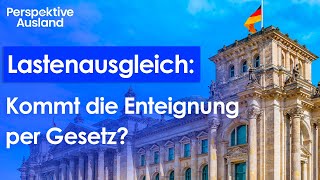 Perspektive Ausland

Lastenausgleich:

Kommt die Enteignung per Gesetz?